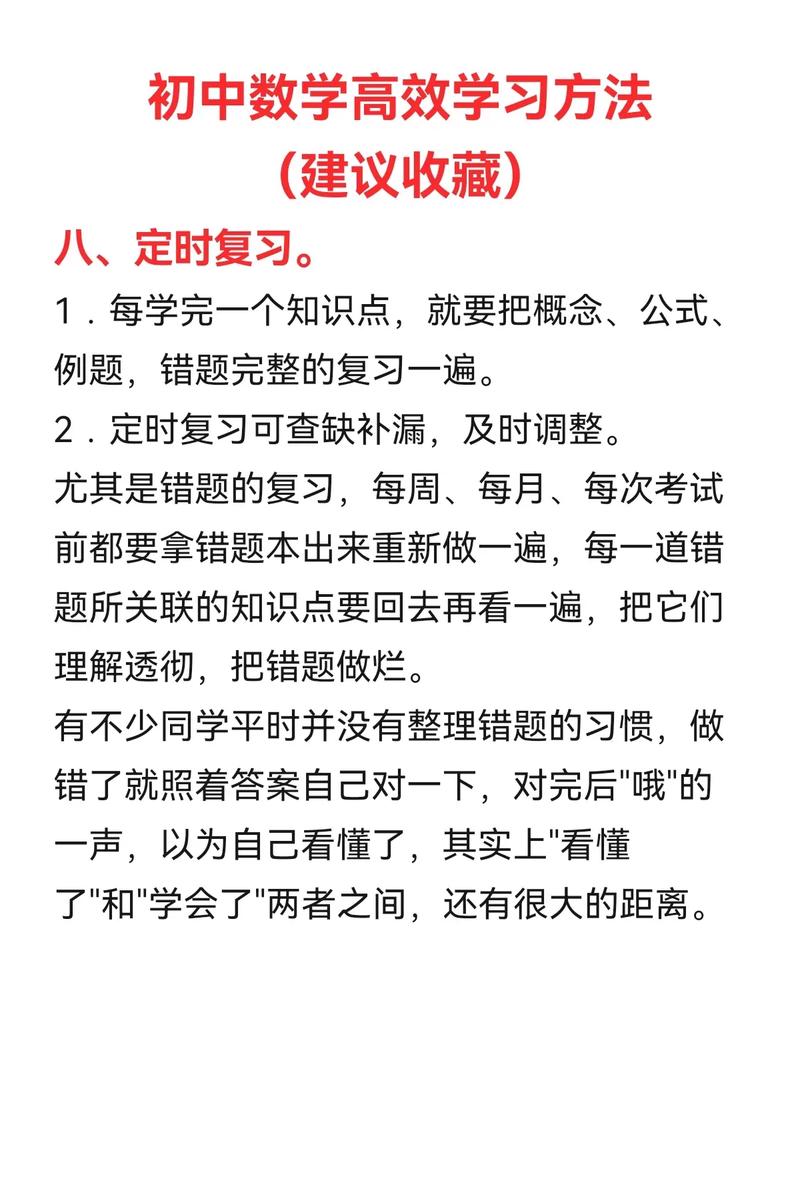 初中数学高效学习方法
（建议收藏）

八、定时复习。

1．每学完一个知识点，就要把概念、公式、例题，错题完整的复习一遍。

2．定时复习可查缺补漏，及时调整。

尤其是错题的复习，每周、每月、每次考试前都要拿错题本出来重新做一遍，每一道错题所关联的知识点要回去再看一遍，把它们理解透彻，把错题做烂。

有不少同学平时并没有整理错题的习惯，做错了就照着答案自己对一下，对完后"哦"的一声，以为自己看懂了，其实上"看懂了"和"学会了"两者之间，还有很大的距离。